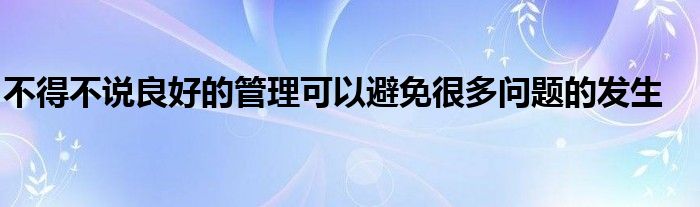 不得不说良好的管理可以避免很多问题的发生